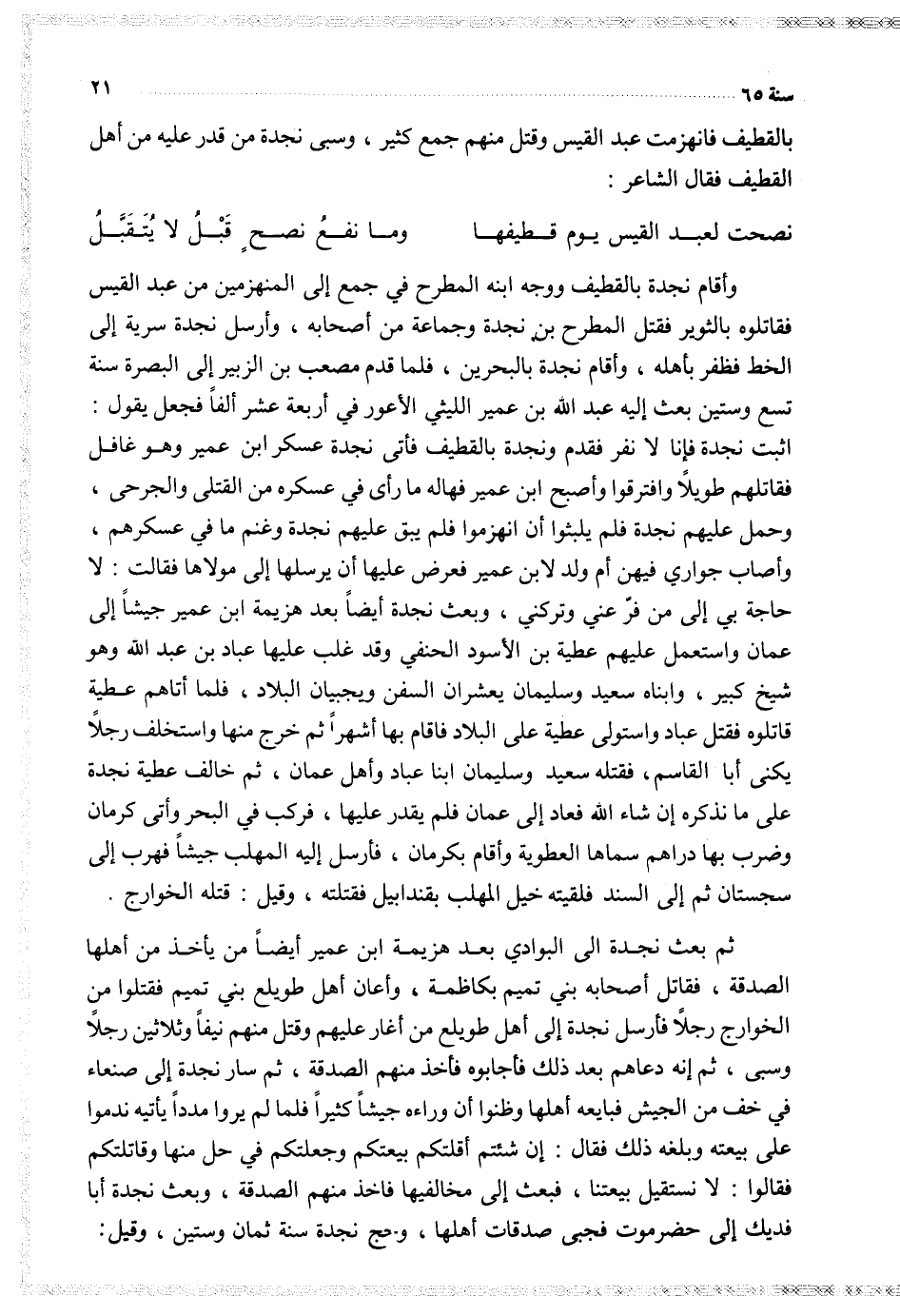 سنة ٦٥ ٢١

بالقطيف فانهزمت عبد القيس وقتل منهم جمع كثير ، وسبى نجدة من قدر عليه من أهل القطيف فقال الشاعر :

نصحت لعبد القيس يوم قطيفها وما نفعُ نصحٍ قَبْلُ لا يُتَقَبَّلُ

وأقام نجدة بالقطيف ووجه ابنه المطرح في جمع إلى المنهزمين من عبد القيس فقاتلوه بالثوير فقتل المطرح بن نجدة وجماعة من أصحابه ، وأرسل نجدة سرية إلى الخط فظفر بأهله ، وأقام نجدة بالبحرين ، فلما قدم مصعب بن الزبير إلى البصرة سنة تسع وستين بعث إليه عبد الله بن عمير الليثي الأعور في أربعة عشر ألفاً فجعل يقول : اثبت نجدة فإنا لا نفر فقدم ونجدة بالقطيف فأتى نجدة عسكر ابن عمير وهو غافل فقاتلهم طويلاً وافترقوا وأصبح ابن عمير فهاله ما رأى في عسكره من القتلى والجرحى ، وحمل عليهم نجدة فلم يلبثوا أن انهزموا فلم يبق عليهم نجدة وغنم ما في عسكرهم ، وأصاب جواري فيهن أم ولد لابن عمير فعرض عليها أن يرسلها إلى مولاها فقالت : لا حاجة بي إلى من فرّ عني وتركني ، وبعث نجدة أيضاً بعد هزيمة ابن عمير جيشاً إلى عمان واستعمل عليهم عطية بن الأسود الحنفي وقد غلب عليها عباد بن عبد الله وهو شيخ كبير ، وابناه سعيد وسليمان يعشران السفن ويجبيان البلاد ، فلما أتاهم عطية قاتلوه فقتل عباد واستولى عطية على البلاد فاقام بها أشهراً ثم خرج منها واستخلف رجلاً يكنى أبا القاسم، فقتله سعيد وسليمان ابنا عباد وأهل عمان ، ثم خالف عطية نجدة على ما نذكره إن شاء الله فعاد إلى عمان فلم يقدر عليها ، فركب في البحر وأتى كرمان وضرب بها دراهم سماها العطوية وأقام بكرمان ، فأرسل إليه المهلب جيشاً فهرب إلى سجستان ثم إلى السند فلقيته خيل المهلب بقندابيل فقتلته ، وقيل : قتله الخوارج .

ثم بعث نجدة الى البوادي بعد هزيمة ابن عمير أيضاً من يأخذ من أهلها الصدقة ، فقاتل أصحابه بني تميم بكاظمة ، وأعان أهل طويلع بني تميم فقتلوا من الخوارج رجلاً فأرسل نجدة إلى أهل طويلع من أغار عليهم وقتل منهم نيفاً وثلاثين رجلاً وسبى ، ثم إنه دعاهم بعد ذلك فأجابوه فأخذ منهم الصدقة ، ثم سار نجدة إلى صنعاء في خف من الجيش فبايعه أهلها وظنوا أن وراءه جيشاً كثيراً فلما لم يروا مدداً يأتيه ندموا على بيعته وبلغه ذلك فقال : إن شئتم أقلتكم بيعتكم وجعلتكم في حل منها وقاتلتكم فقالوا : لا نستقيل بيعتنا ، فبعث إلى مخالفيها فاخذ منهم الصدقة ، وبعث نجدة أبا فديك إلى حضرموت فجبى صدقات أهلها ، وحج نجدة سنة ثمان وستين ، وقيل: